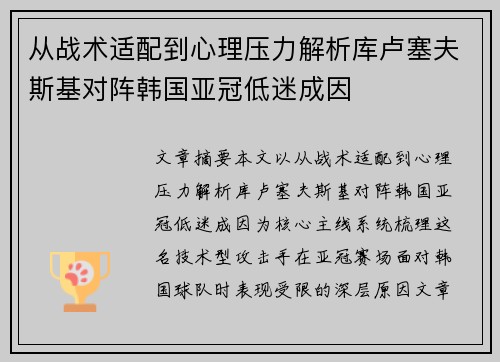 从战术适配到心理压力解析库卢塞夫斯基对阵韩国亚冠低迷成因

文章摘要本文以从战术适配到心理压力解析库卢塞夫斯基对阵韩国亚冠低迷成因为核心主线系统梳理这名技术型攻击手在亚冠赛场面对韩国球队时表现受限的深层原因文章